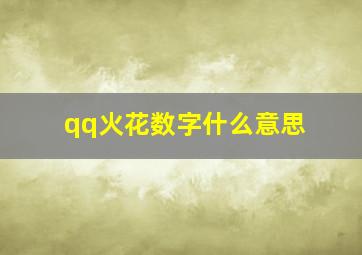 qq火花数字什么意思